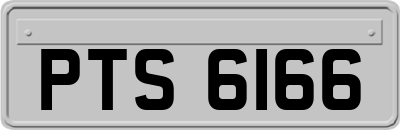 PTS 6166